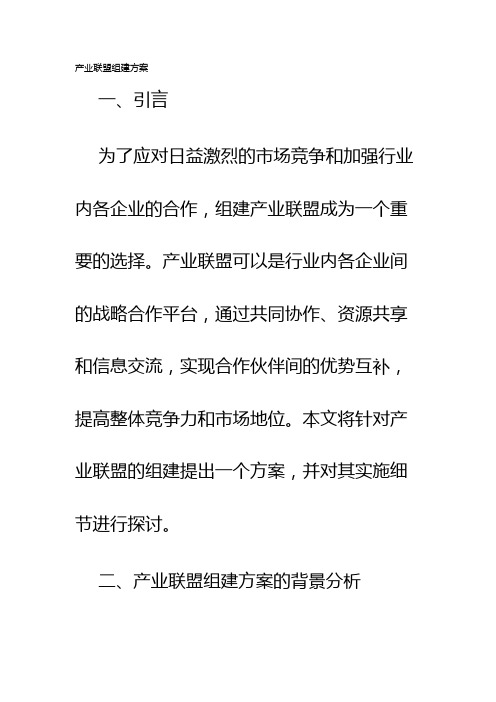 产业联盟组建方案

一、引言

为了应对日益激烈的市场竞争和加强行业内各企业的合作，组建产业联盟成为一个重要的选择。产业联盟可以是行业内各企业间的战略合作平台，通过共同协作、资源共享和信息交流，实现合作伙伴间的优势互补，提高整体竞争力和市场地位。本文将针对产业联盟的组建提出一个方案，并对其实施细节进行探讨。

二、产业联盟组建方案的背景分析